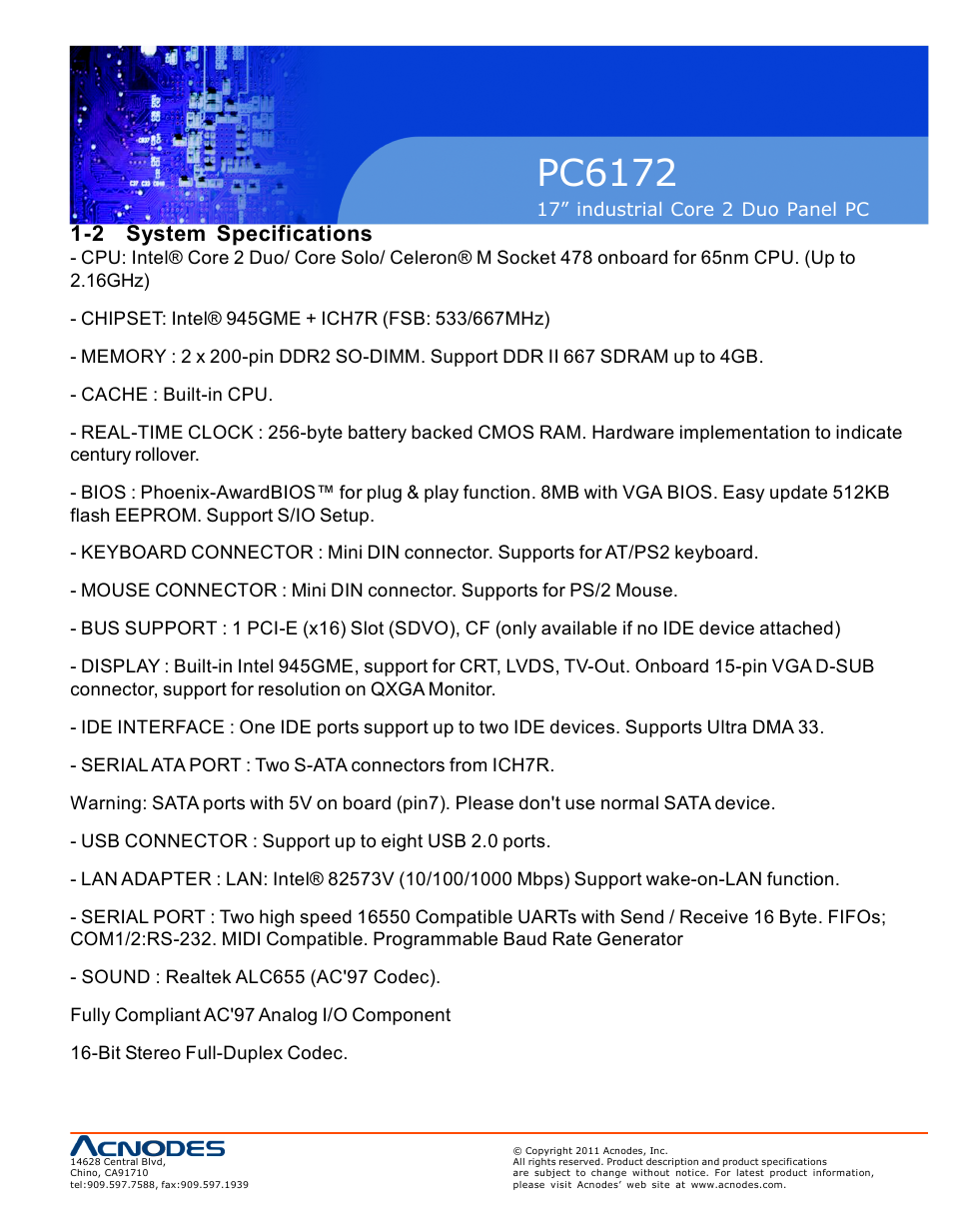 PC6172
17” industrial Core 2 Duo Panel PC

1-2 System Specifications

- CPU: Intel® Core 2 Duo/ Core Solo/ Celeron® M Socket 478 onboard for 65nm CPU. (Up to 2.16GHz)

- CHIPSET: Intel® 945GME + ICH7R (FSB: 533/667MHz)

- MEMORY : 2 x 200-pin DDR2 SO-DIMM. Support DDR II 667 SDRAM up to 4GB.

- CACHE : Built-in CPU.

- REAL-TIME CLOCK : 256-byte battery backed CMOS RAM. Hardware implementation to indicate century rollover.

- BIOS : Phoenix-AwardBIOS™ for plug & play function. 8MB with VGA BIOS. Easy update 512KB flash EEPROM. Support S/IO Setup.

- KEYBOARD CONNECTOR : Mini DIN connector. Supports for AT/PS2 keyboard.

- MOUSE CONNECTOR : Mini DIN connector. Supports for PS/2 Mouse.

- BUS SUPPORT : 1 PCI-E (x16) Slot (SDVO), CF (only available if no IDE device attached)

- DISPLAY : Built-in Intel 945GME, support for CRT, LVDS, TV-Out. Onboard 15-pin VGA D-SUB connector, support for resolution on QXGA Monitor.

- IDE INTERFACE : One IDE ports support up to two IDE devices. Supports Ultra DMA 33.

- SERIAL ATA PORT : Two S-ATA connectors from ICH7R.

Warning: SATA ports with 5V on board (pin7). Please don't use normal SATA device.

- USB CONNECTOR : Support up to eight USB 2.0 ports.

- LAN ADAPTER : LAN: Intel® 82573V (10/100/1000 Mbps) Support wake-on-LAN function.

- SERIAL PORT : Two high speed 16550 Compatible UARTs with Send / Receive 16 Byte. FIFOs; COM1/2:RS-232. MIDI Compatible. Programmable Baud Rate Generator

- SOUND : Realtek ALC655 (AC'97 Codec).

Fully Compliant AC'97 Analog I/O Component

16-Bit Stereo Full-Duplex Codec.

ACNODES
14628 Central Blvd,
Chino, CA91710
tel:909.597.7588, fax:909.597.1939

© Copyright 2011 Acnodes, Inc.
All rights reserved. Product description and product specifications are subject to change without notice. For latest product information, please visit Acnodes’ web site at www.acnodes.com.